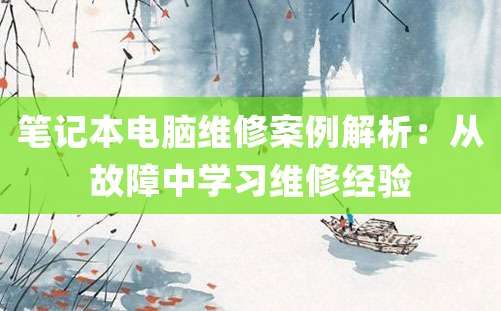 笔记本电脑维修案例解析：从故障中学习维修经验